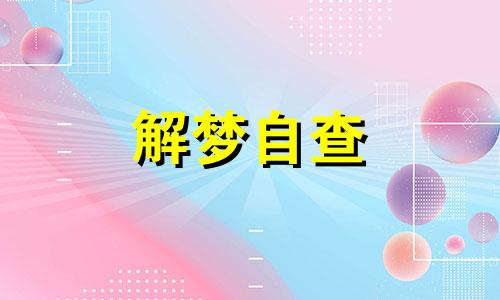 解梦自查